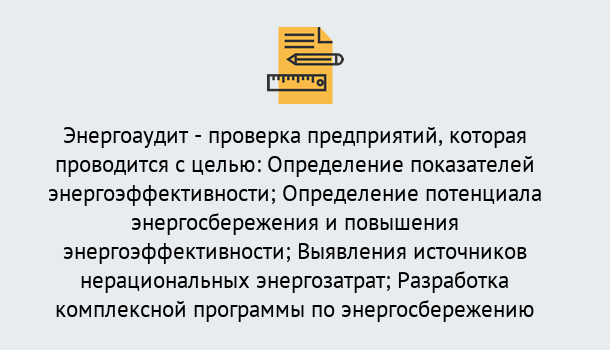 Энергоаудит - проверка предприятий, которая проводится с целью: Определение показателей энергоэффективности; Определение потенциала энергосбережения и повышения энергоэффективности; Выявления источников нерациональных энергозатрат; Разработка комплексной программы по энергосбережению